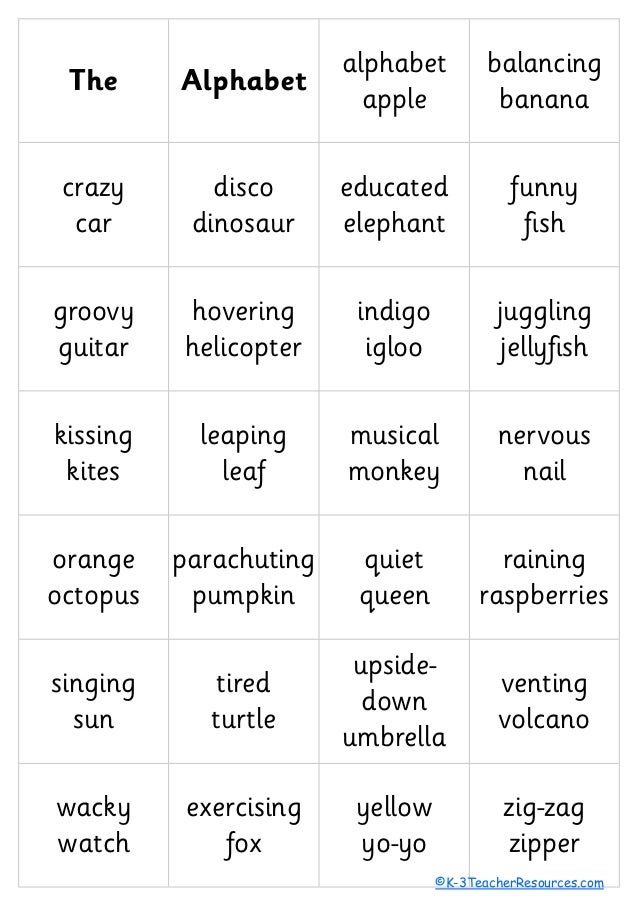 | The | Alphabet | alphabet apple | balancing banana |
|---|---|---|---|
| crazy car | disco dinosaur | educated elephant | funny fish |
| groovy guitar | hovering helicopter | indigo igloo | juggling jellyfish |
| kissing kites | leaping leaf | musical monkey | nervous nail |
| orange octopus | parachuting pumpkin | quiet queen | raining raspberries |
| singing sun | tired turtle | upside-down umbrella | venting volcano |
| wacky watch | exercising fox | yellow yo-yo | zig-zag zipper |

©K-3TeacherResources.com